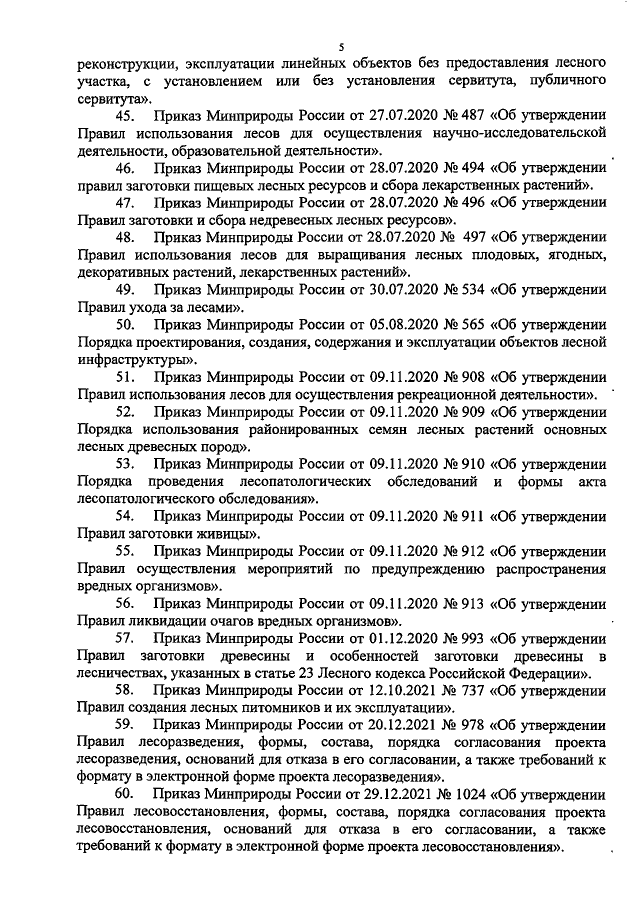 5

реконструкции, эксплуатации линейных объектов без предоставления лесного участка, с установлением или без установления сервитута, публичного сервитута».

45. Приказ Минприроды России от 27.07.2020 № 487 «Об утверждении Правил использования лесов для осуществления научно-исследовательской деятельности, образовательной деятельности».

46. Приказ Минприроды России от 28.07.2020 № 494 «Об утверждении правил заготовки пищевых лесных ресурсов и сбора лекарственных растений».

47. Приказ Минприроды России от 28.07.2020 № 496 «Об утверждении Правил заготовки и сбора недревесных лесных ресурсов».

48. Приказ Минприроды России от 28.07.2020 № 497 «Об утверждении Правил использования лесов для выращивания лесных плодовых, ягодных, декоративных растений, лекарственных растений».

49. Приказ Минприроды России от 30.07.2020 № 534 «Об утверждении Правил ухода за лесами».

50. Приказ Минприроды России от 05.08.2020 № 565 «Об утверждении Порядка проектирования, создания, содержания и эксплуатации объектов лесной инфраструктуры».

51. Приказ Минприроды России от 09.11.2020 № 908 «Об утверждении Правил использования лесов для осуществления рекреационной деятельности».

52. Приказ Минприроды России от 09.11.2020 № 909 «Об утверждении Порядка использования районированных семян лесных растений основных лесных древесных пород».

53. Приказ Минприроды России от 09.11.2020 № 910 «Об утверждении Порядка проведения лесопатологических обследований и формы акта лесопатологического обследования».

54. Приказ Минприроды России от 09.11.2020 № 911 «Об утверждении Правил заготовки живицы».

55. Приказ Минприроды России от 09.11.2020 № 912 «Об утверждении Правил осуществления мероприятий по предупреждению распространения вредных организмов».

56. Приказ Минприроды России от 09.11.2020 № 913 «Об утверждении Правил ликвидации очагов вредных организмов».

57. Приказ Минприроды России от 01.12.2020 № 993 «Об утверждении Правил заготовки древесины и особенностей заготовки древесины в лесничествах, указанных в статье 23 Лесного кодекса Российской Федерации».

58. Приказ Минприроды России от 12.10.2021 № 737 «Об утверждении Правил создания лесных питомников и их эксплуатации».

59. Приказ Минприроды России от 20.12.2021 № 978 «Об утверждении Правил лесоразведения, формы, состава, порядка согласования проекта лесоразведения, оснований для отказа в его согласовании, а также требований к формату в электронной форме проекта лесоразведения».

60. Приказ Минприроды России от 29.12.2021 № 1024 «Об утверждении Правил лесовосстановления, формы, состава, порядка согласования проекта лесовосстановления, оснований для отказа в его согласовании, а также требований к формату в электронной форме проекта лесовосстановления».